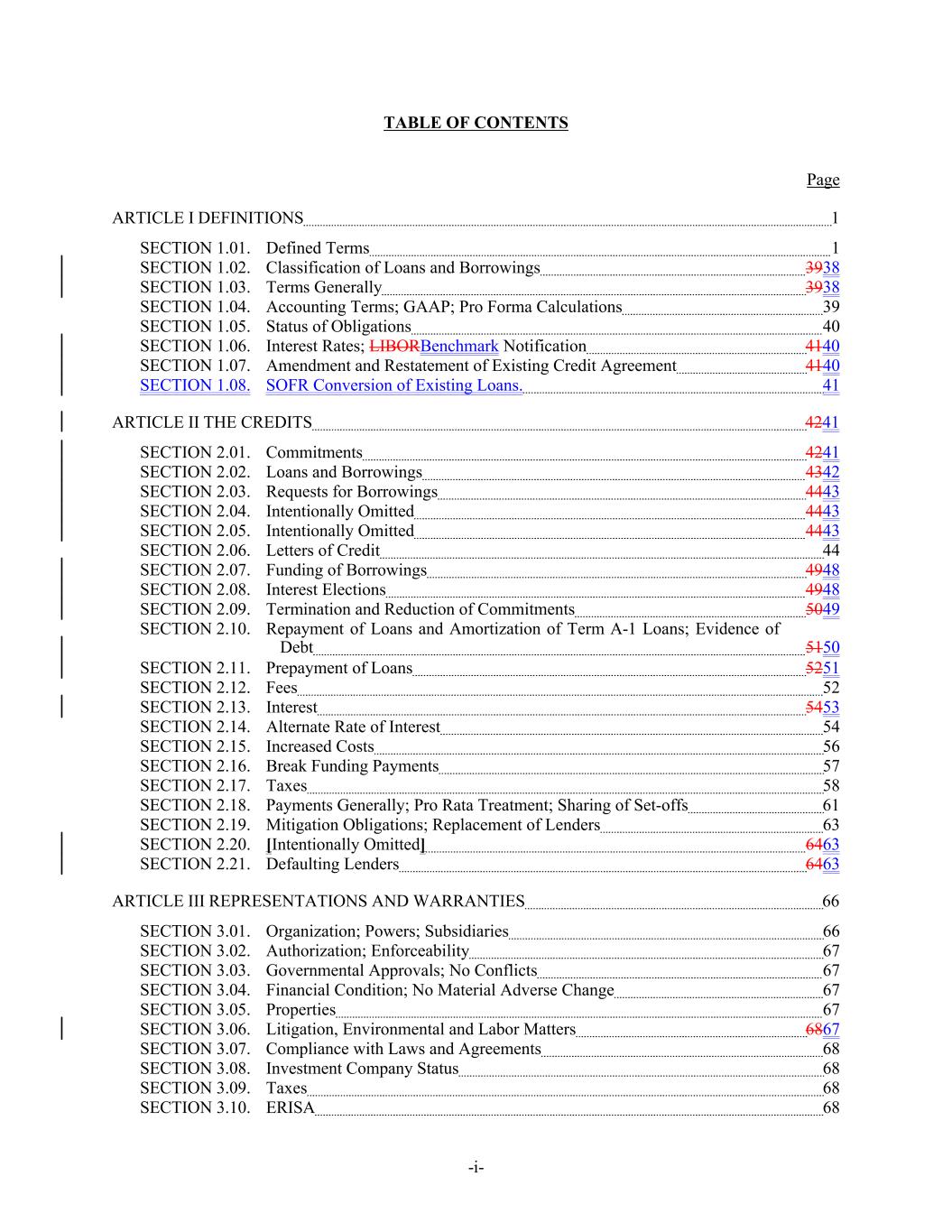 TABLE OF CONTENTS

Page

ARTICLE I DEFINITIONS 1

SECTION 1.01. Defined Terms 1
SECTION 1.02. Classification of Loans and Borrowings 3938
SECTION 1.03. Terms Generally 3938
SECTION 1.04. Accounting Terms; GAAP; Pro Forma Calculations 39
SECTION 1.05. Status of Obligations 40
SECTION 1.06. Interest Rates; LIBORBenchmark Notification 4140
SECTION 1.07. Amendment and Restatement of Existing Credit Agreement 4140
SECTION 1.08. SOFR Conversion of Existing Loans. 41

ARTICLE II THE CREDITS 4241

SECTION 2.01. Commitments 4241
SECTION 2.02. Loans and Borrowings 4342
SECTION 2.03. Requests for Borrowings 4443
SECTION 2.04. Intentionally Omitted 4443
SECTION 2.05. Intentionally Omitted 4443
SECTION 2.06. Letters of Credit 44
SECTION 2.07. Funding of Borrowings 4948
SECTION 2.08. Interest Elections 4948
SECTION 2.09. Termination and Reduction of Commitments 5049
SECTION 2.10. Repayment of Loans and Amortization of Term A-1 Loans; Evidence of Debt 5150
SECTION 2.11. Prepayment of Loans 5251
SECTION 2.12. Fees 52
SECTION 2.13. Interest 5453
SECTION 2.14. Alternate Rate of Interest 54
SECTION 2.15. Increased Costs 56
SECTION 2.16. Break Funding Payments 57
SECTION 2.17. Taxes 58
SECTION 2.18. Payments Generally; Pro Rata Treatment; Sharing of Set-offs 61
SECTION 2.19. Mitigation Obligations; Replacement of Lenders 63
SECTION 2.20. [Intentionally Omitted] 6463
SECTION 2.21. Defaulting Lenders 6463

ARTICLE III REPRESENTATIONS AND WARRANTIES 66

SECTION 3.01. Organization; Powers; Subsidiaries 66
SECTION 3.02. Authorization; Enforceability 67
SECTION 3.03. Governmental Approvals; No Conflicts 67
SECTION 3.04. Financial Condition; No Material Adverse Change 67
SECTION 3.05. Properties 67
SECTION 3.06. Litigation, Environmental and Labor Matters 6867
SECTION 3.07. Compliance with Laws and Agreements 68
SECTION 3.08. Investment Company Status 68
SECTION 3.09. Taxes 68
SECTION 3.10. ERISA 68

-i-